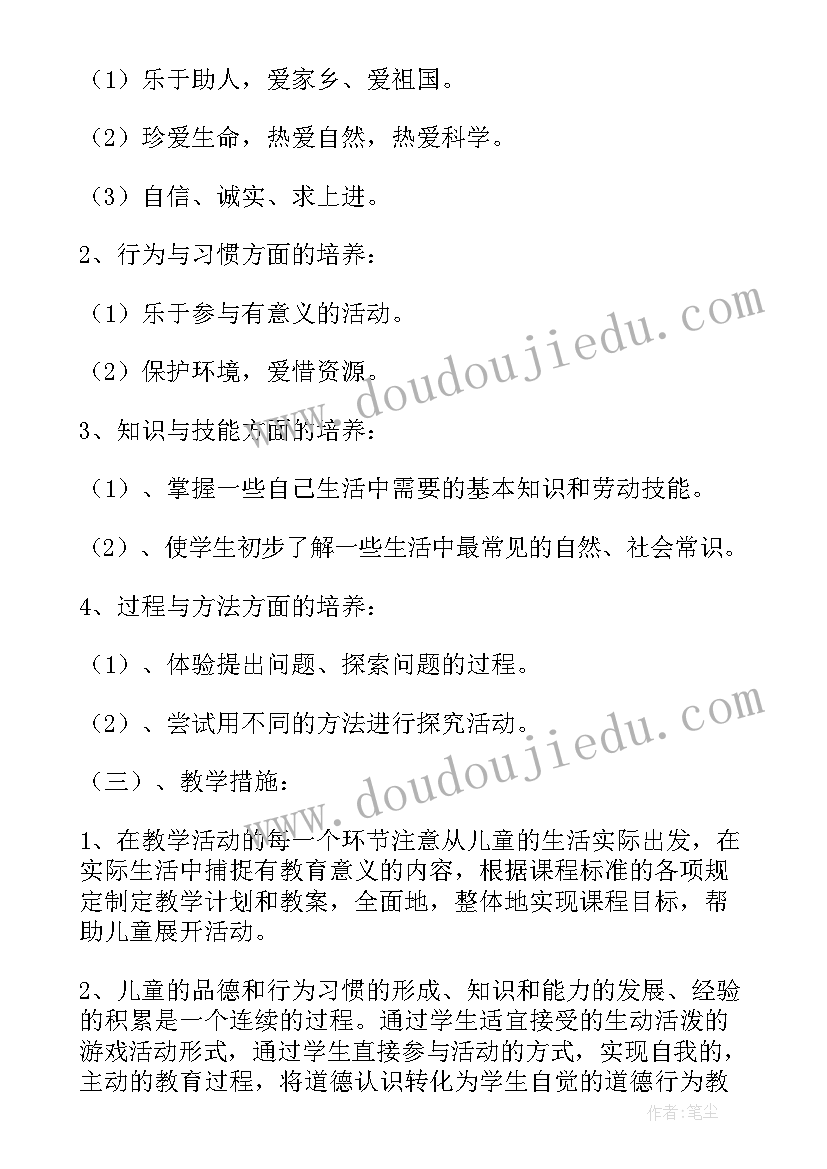 （1）乐于助人，爱家乡、爱祖国。

（2）珍爱生命，热爱自然，热爱科学。

（3）自信、诚实、求上进。

2、行为与习惯方面的培养：

（1）乐于参与有意义的活动。

（2）保护环境，爱惜资源。

3、知识与技能方面的培养：

（1）、掌握一些自己生活中需要的基本知识和劳动技能。

（2）、使学生初步了解一些生活中最常见的自然、社会常识。

4、过程与方法方面的培养：

（1）、体验提出问题、探索问题的过程。

（2）、尝试用不同的方法进行探究活动。

（三）、教学措施：

1、在教学活动的每一个环节注意从儿童的生活实际出发，在实际生活中捕捉有教育意义的内容，根据课程标准的各项规定制定教学计划和教案，全面地，整体地实现课程目标，帮助儿童展开活动。

2、儿童的品德和行为习惯的形成、知识和能力的发展、经验的积累是一个连续的过程。通过学生适宜接受的生动活泼的游戏活动形式，通过学生直接参与活动的方式，实现自我的，主动的教育过程，将道德认识转化为学生自觉的道德行为教

www.doudoujiedu.com

www.doudoujiedu.com

作者：笔尘